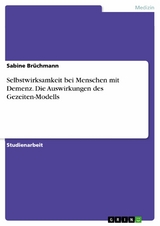 Medizin

Sabine Brüchmann

Selbstwirksamkeit bei Menschen mit Demenz. Die Auswirkungen des Gezeiten-Modells

Studienarbeit

GRIN